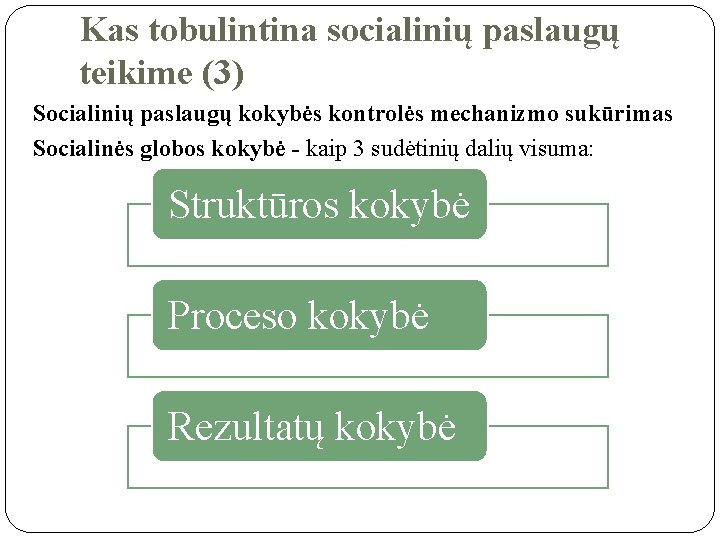 Kas tobulintina socialinių paslaugų teikime (3)

Socialinių paslaugų kokybės kontrolės mechanizmo sukūrimas

Socialinės globos kokybė - kaip 3 sudėtinių dalių visuma:

Struktūros kokybė

Proceso kokybė

Rezultatų kokybė